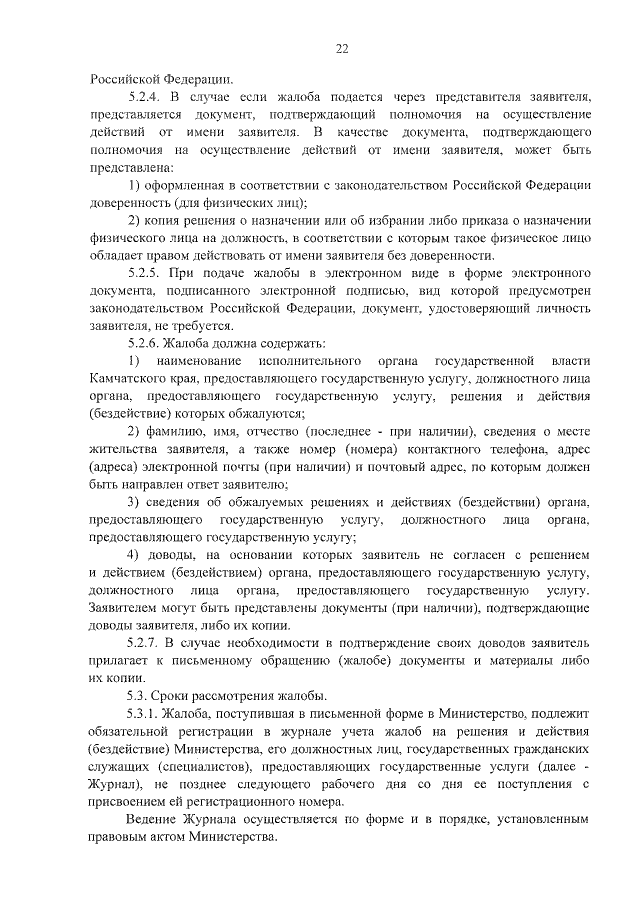 22

Российской Федерации.

5.2.4. В случае если жалоба подается через представителя заявителя, представляется документ, подтверждающий полномочия на осуществление действий от имени заявителя. В качестве документа, подтверждающего полномочия на осуществление действий от имени заявителя, может быть представлена:

1) оформленная в соответствии с законодательством Российской Федерации доверенность (для физических лиц);

2) копия решения о назначении или об избрании либо приказа о назначении физического лица на должность, в соответствии с которым такое физическое лицо обладает правом действовать от имени заявителя без доверенности.

5.2.5. При подаче жалобы в электронном виде в форме электронного документа, подписанного электронной подписью, вид которой предусмотрен законодательством Российской Федерации, документ, удостоверяющий личность заявителя, не требуется.

5.2.6. Жалоба должна содержать:

1) наименование исполнительного органа государственной власти Камчатского края, предоставляющего государственную услугу, должностного лица органа, предоставляющего государственную услугу, решения и действия (бездействие) которых обжалуются;

2) фамилию, имя, отчество (последнее - при наличии), сведения о месте жительства заявителя, а также номер (номера) контактного телефона, адрес (адреса) электронной почты (при наличии) и почтовый адрес, по которым должен быть направлен ответ заявителю;

3) сведения об обжалуемых решениях и действиях (бездействии) органа, предоставляющего государственную услугу, должностного лица органа, предоставляющего государственную услугу;

4) доводы, на основании которых заявитель не согласен с решением и действием (бездействием) органа, предоставляющего государственную услугу, должностного лица органа, предоставляющего государственную услугу. Заявителем могут быть представлены документы (при наличии), подтверждающие доводы заявителя, либо их копии.

5.2.7. В случае необходимости в подтверждение своих доводов заявитель прилагает к письменному обращению (жалобе) документы и материалы либо их копии.

5.3. Сроки рассмотрения жалобы.

5.3.1. Жалоба, поступившая в письменной форме в Министерство, подлежит обязательной регистрации в журнале учета жалоб на решения и действия (бездействие) Министерства, его должностных лиц, государственных гражданских служащих (специалистов), предоставляющих государственные услуги (далее - Журнал), не позднее следующего рабочего дня со дня ее поступления с присвоением ей регистрационного номера.

Ведение Журнала осуществляется по форме и в порядке, установленным правовым актом Министерства.